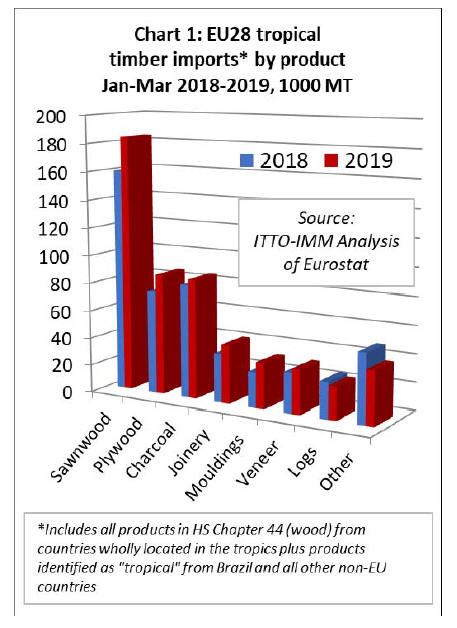 Chart 1: EU28 tropical timber imports* by product Jan-Mar 2018-2019, 1000 MT

200
180
160
140
120
100
80
60
40
20
0

2018 2019

Source: ITTO-IMM Analysis of Eurostat

Sawnwood
Plywood
Charcoal
Joinery
Mouldings
Veneer
Logs
Other

*Includes all products in HS Chapter 44 (wood) from countries wholly located in the tropics plus products identified as "tropical" from Brazil and all other non-EU countries